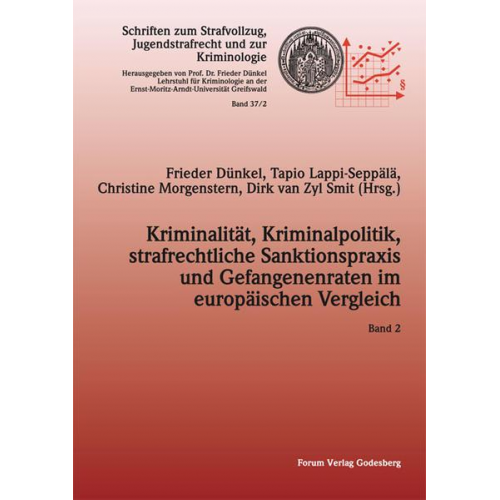 Schriften zum Strafvollzug, Jugendstrafrecht und zur Kriminologie

Herausgegeben von Prof. Dr. Frieder Dünkel
Lehrstuhl für Kriminologie an der
Ernst-Moritz-Arndt-Universität Greifswald

Band 37/2

§

Frieder Dünkel, Tapio Lappi-Seppälä,
Christine Morgenstern, Dirk van Zyl Smit (Hrsg.)

Kriminalität, Kriminalpolitik, strafrechtliche Sanktionspraxis und Gefangenenraten im europäischen Vergleich

Band 2

Forum Verlag Godesberg